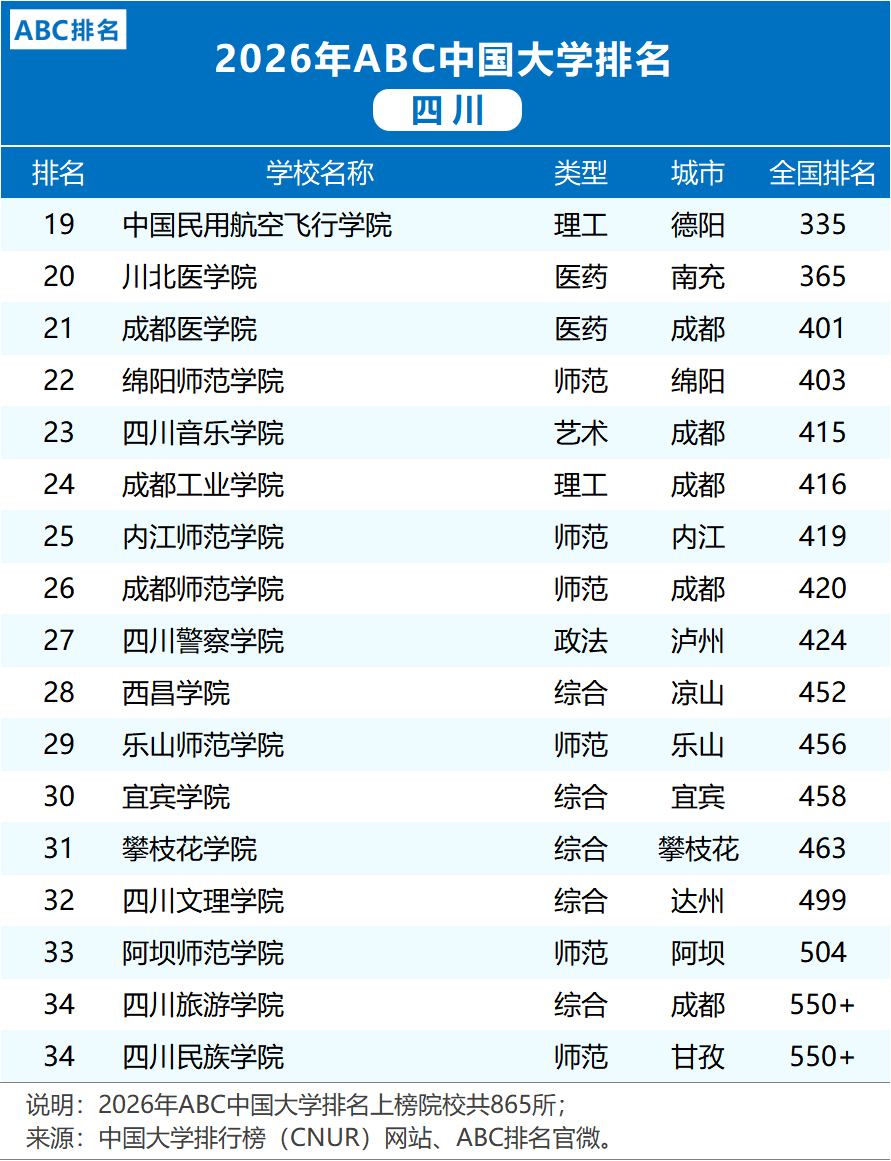 ABC排名

2026年ABC中国大学排名

四川

| 排名 | 学校名称 | 类型 | 城市 | 全国排名 |
|---|---|---|---|---|
| 19 | 中国民用航空飞行学院 | 理工 | 德阳 | 335 |
| 20 | 川北医学院 | 医药 | 南充 | 365 |
| 21 | 成都医学院 | 医药 | 成都 | 401 |
| 22 | 绵阳师范学院 | 师范 | 绵阳 | 403 |
| 23 | 四川音乐学院 | 艺术 | 成都 | 415 |
| 24 | 成都工业学院 | 理工 | 成都 | 416 |
| 25 | 内江师范学院 | 师范 | 内江 | 419 |
| 26 | 成都师范学院 | 师范 | 成都 | 420 |
| 27 | 四川警察学院 | 政法 | 泸州 | 424 |
| 28 | 西昌学院 | 综合 | 凉山 | 452 |
| 29 | 乐山师范学院 | 师范 | 乐山 | 456 |
| 30 | 宜宾学院 | 综合 | 宜宾 | 458 |
| 31 | 攀枝花学院 | 综合 | 攀枝花 | 463 |
| 32 | 四川文理学院 | 综合 | 达州 | 499 |
| 33 | 阿坝师范学院 | 师范 | 阿坝 | 504 |
| 34 | 四川旅游学院 | 综合 | 成都 | 550+ |
| 34 | 四川民族学院 | 师范 | 甘孜 | 550+ |

说明：2026年ABC中国大学排名上榜院校共865所；
来源：中国大学排行榜（CNUR）网站、ABC排名官微。